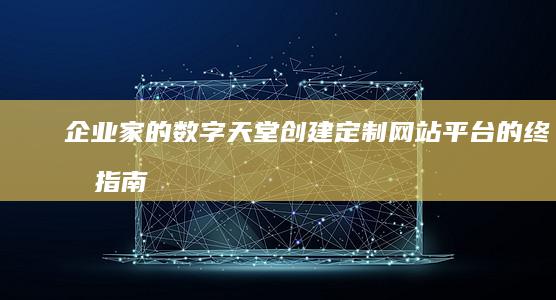 企业家的数字天堂创建定制网站平台的终
指南